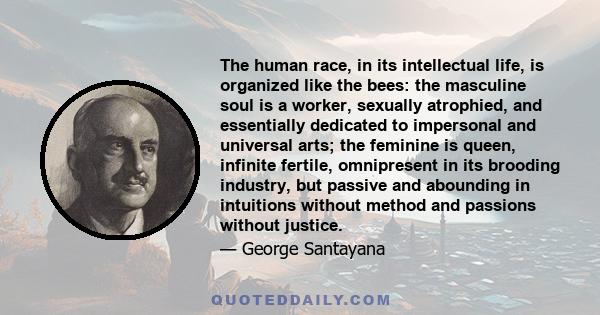 The human race, in its intellectual life, is organized like the bees: the masculine soul is a worker, sexually atrophied, and essentially dedicated to impersonal and universal arts; the feminine is queen, infinite fertile, omnipresent in its brooding industry, but passive and abounding in intuitions without method and passions without justice.

— George Santayana

QUOTEDDAILY.COM